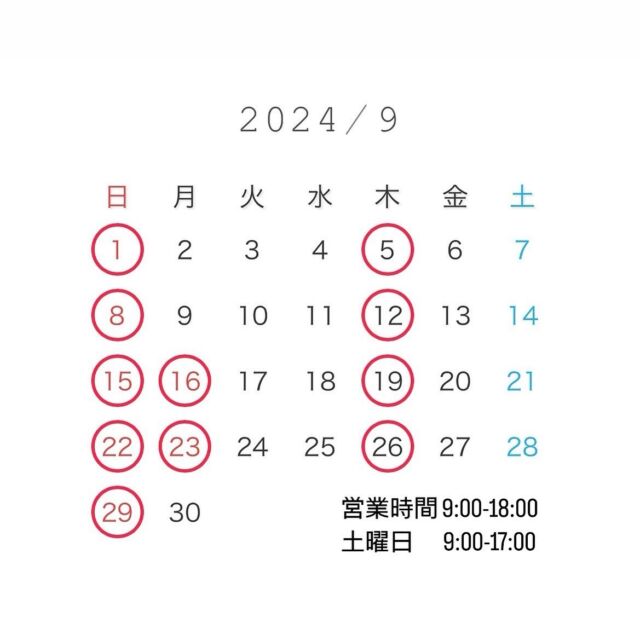 2024／9

| 日 | 月 | 火 | 水 | 木 | 金 | 土 |
|---|---|---|---|---|---|---|
| 1 | 2 | 3 | 4 | 5 | 6 | 7 |
| 8 | 9 | 10 | 11 | 12 | 13 | 14 |
| 15 | 16 | 17 | 18 | 19 | 20 | 21 |
| 22 | 23 | 24 | 25 | 26 | 27 | 28 |
| 29 | 30 | | | | | |

営業時間 9:00-18:00
土曜日 9:00-17:00